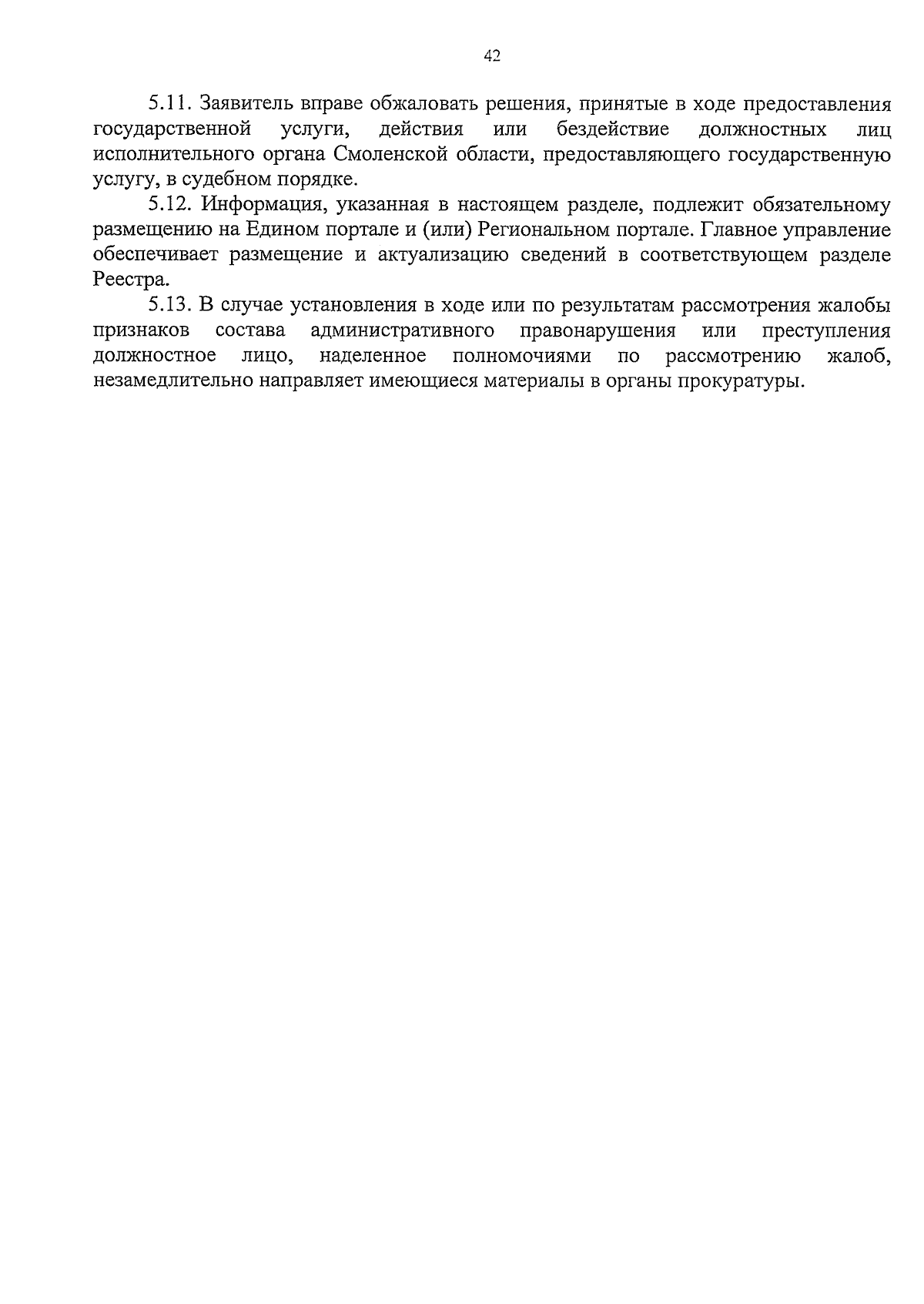 42

5.11. Заявитель вправе обжаловать решения, принятые в ходе предоставления государственной услуги, действия или бездействие должностных лиц исполнительного органа Смоленской области, предоставляющего государственную услугу, в судебном порядке.

5.12. Информация, указанная в настоящем разделе, подлежит обязательному размещению на Едином портале и (или) Региональном портале. Главное управление обеспечивает размещение и актуализацию сведений в соответствующем разделе Реестра.

5.13. В случае установления в ходе или по результатам рассмотрения жалобы признаков состава административного правонарушения или преступления должностное лицо, наделенное полномочиями по рассмотрению жалоб, незамедлительно направляет имеющиеся материалы в органы прокуратуры.